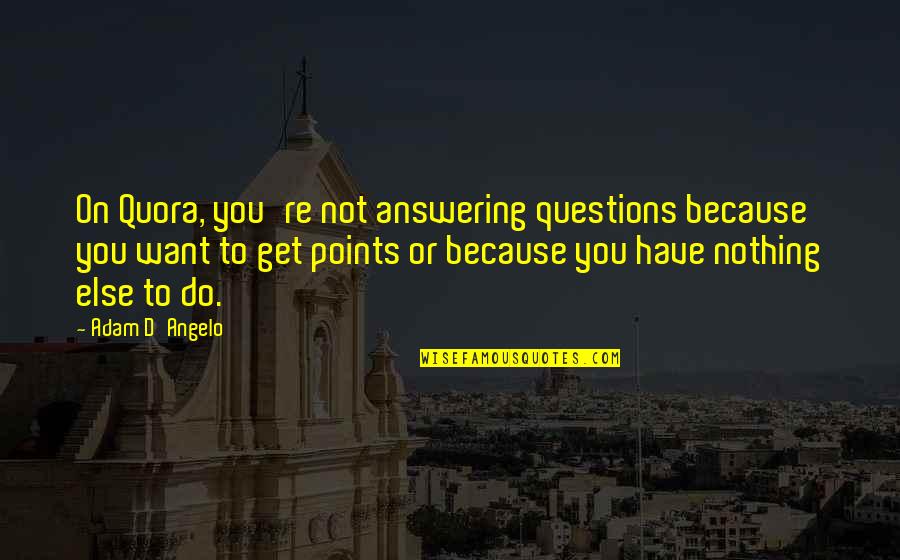 On Quora, you re not answering questions because you want to get points or because you have nothing else to do.

- Adam D Angelo

WISEFAMOUSQUOTES.COM